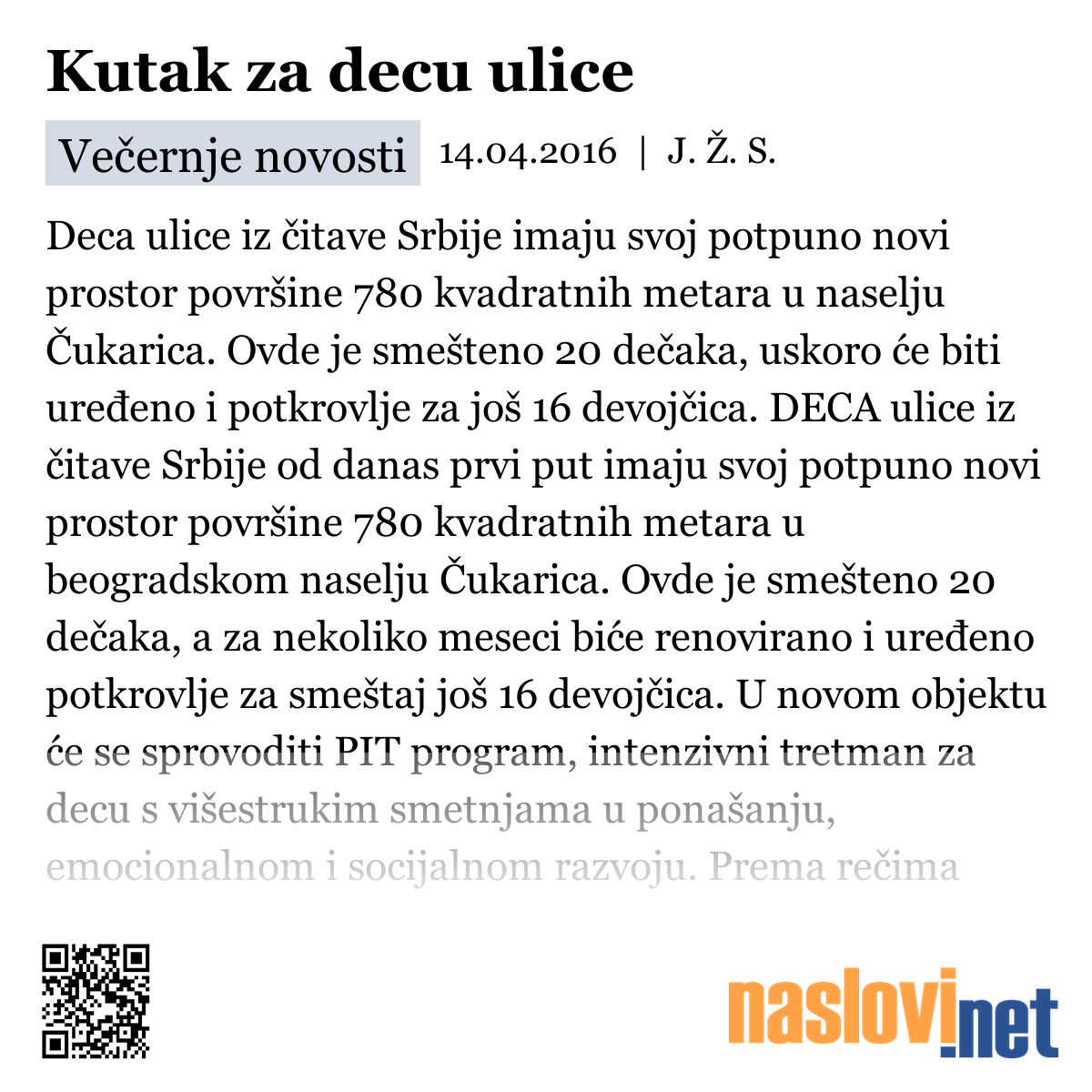 Kutak za decu ulice

Večernje novosti 14.04.2016 | J. Ž. S.

Deca ulice iz čitave Srbije imaju svoj potpuno novi prostor površine 780 kvadratnih metara u naselju Čukarica. Ovde je smešteno 20 dečaka, uskoro će biti uređeno i potkrovlje za još 16 devojčica. DECA ulice iz čitave Srbije od danas prvi put imaju svoj potpuno novi prostor površine 780 kvadratnih metara u beogradskom naselju Čukarica. Ovde je smešteno 20 dečaka, a za nekoliko meseci biće renovirano i uređeno potkrovlje za smeštaj još 16 devojčica. U novom objektu će se sprovoditi PIT program, intenzivni tretman za decu s višestrukim smetnjama u ponašanju, emocionalnom i socijalnom razvoju. Prema rečima

naslovi.net